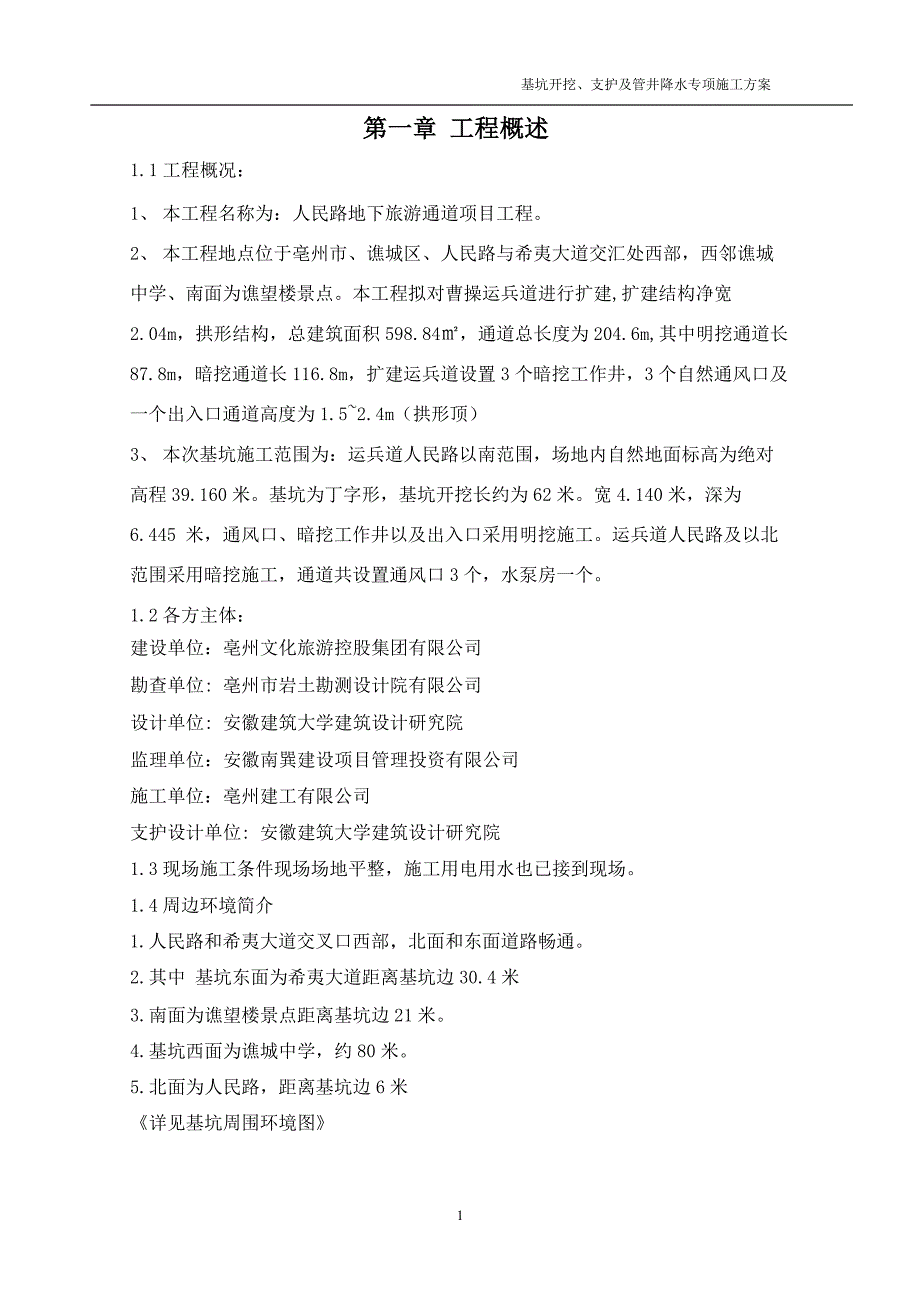 基坑开挖、支护及管井降水专项施工方案

第一章 工程概述

1.1 工程概况：

1、 本工程名称为：人民路地下旅游通道项目工程。

2、 本工程地点位于亳州市、谯城区、人民路与希夷大道交汇处西部，西邻谯城中学、南面为谯望楼景点。本工程拟对曹操运兵道进行扩建,扩建结构净宽 2.04m，拱形结构，总建筑面积 598.84㎡，通道总长度为 204.6m,其中明挖通道长 87.8m，暗挖通道长 116.8m，扩建运兵道设置 3 个暗挖工作井，3 个自然通风口及一个出入口通道高度为 1.5~2.4m（拱形顶）

3、 本次基坑施工范围为：运兵道人民路以南范围，场地内自然地面标高为绝对高程 39.160 米。基坑为丁字形，基坑开挖长约为 62 米。宽 4.140 米，深为 6.445 米，通风口、暗挖工作井以及出入口采用明挖施工。运兵道人民路及以北范围采用暗挖施工，通道共设置通风口 3 个，水泵房一个。

1.2 各方主体：
建设单位：亳州文化旅游控股集团有限公司
勘查单位：亳州市岩土勘测设计院有限公司
设计单位：安徽建筑大学建筑设计研究院
监理单位：安徽南巽建设项目管理投资有限公司
施工单位：亳州建工有限公司
支护设计单位：安徽建筑大学建筑设计研究院
1.3 现场施工条件现场场地平整，施工用电用水也已接到现场。
1.4 周边环境简介
1.人民路和希夷大道交叉口西部，北面和东面道路畅通。
2.其中 基坑东面为希夷大道距离基坑边 30.4 米
3.南面为谯望楼景点距离基坑边 21 米。
4.基坑西面为谯城中学，约 80 米。
5.北面为人民路，距离基坑边 6 米
《详见基坑周围环境图》

1